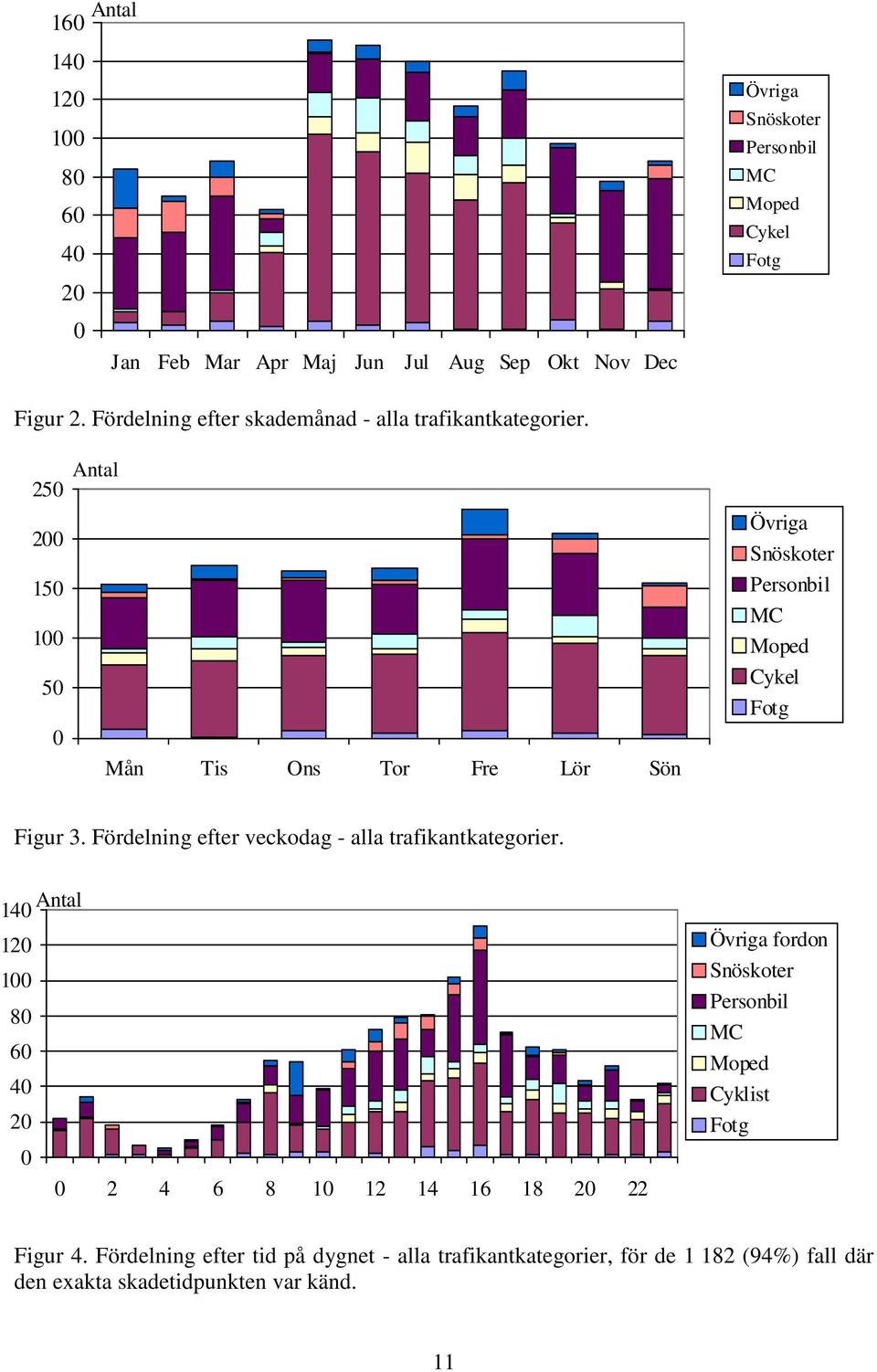 Antal
160
140
120
100
80
60
40
20
0
Jan Feb Mar Apr Maj Jun Jul Aug Sep Okt Nov Dec

Övriga
Snöskoter
Personbil
MC
Moped
Cykel
Fotg

Figur 2. Fördelning efter skademånad - alla trafikantkategorier.

Antal
250
200
150
100
50
0
Mån Tis Ons Tor Fre Lör Sön

Övriga
Snöskoter
Personbil
MC
Moped
Cykel
Fotg

Figur 3. Fördelning efter veckodag - alla trafikantkategorier.

Antal
140
120
100
80
60
40
20
0
0 2 4 6 8 10 12 14 16 18 20 22

Övriga fordon
Snöskoter
Personbil
MC
Moped
Cyklist
Fotg

Figur 4. Fördelning efter tid på dygnet - alla trafikantkategorier, för de 1 182 (94%) fall där den exakta skadetidpunkten var känd.

11